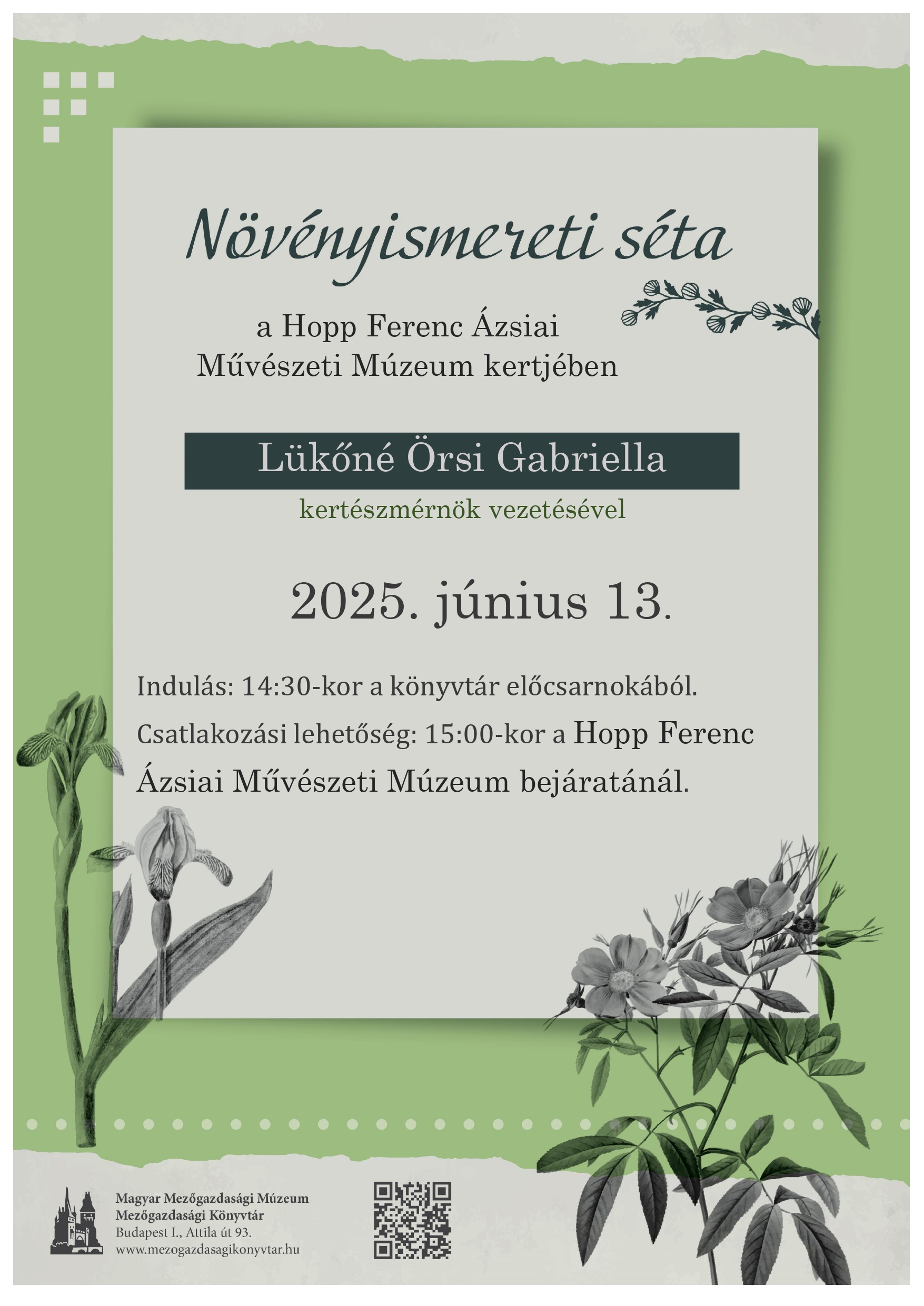 Növényismereti séta

a Hopp Ferenc Ázsiai Művészeti Múzeum kertjében

Lükőné Örsi Gabriella

kertészmérnök vezetésével

2025. június 13.

Indulás: 14:30-kor a könyvtár előcsarnokából.

Csatlakozási lehetőség: 15:00-kor a Hopp Ferenc Ázsiai Művészeti Múzeum bejáratánál.

Magyar Mezőgazdasági Múzeum
Mezőgazdasági Könyvtár
Budapest I., Attila út 93.
www.mezogazdasagikonyvtar.hu